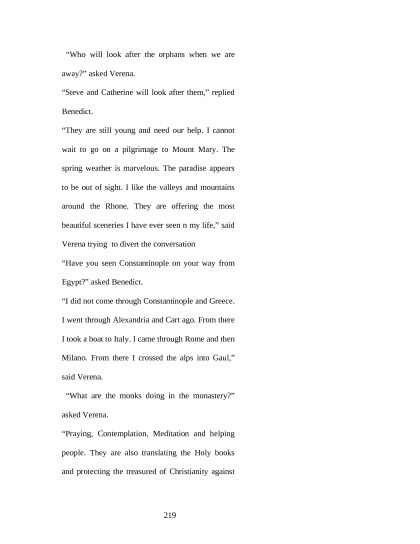 "Who will look after the orphans when we are away?" asked Verena.

"Steve and Catherine will look after them," replied Benedict.

"They are still young and need our help. I cannot wait to go on a pilgrimage to Mount Mary. The spring weather is marvelous. The paradise appears to be out of sight. I like the valleys and mountains around the Rhone. They are offering the most beautiful sceneries I have ever seen n my life," said Verena trying to divert the conversation

"Have you seen Constantinople on your way from Egypt?" asked Benedict.

"I did not come through Constantinople and Greece. I went through Alexandria and Cart ago. From there I took a boat to Italy. I came through Rome and then Milano. From there I crossed the alps into Gaul," said Verena.

"What are the monks doing in the monastery?" asked Verena.

"Praying, Contemplation, Meditation and helping people. They are also translating the Holy books and protecting the treasured of Christianity against

219